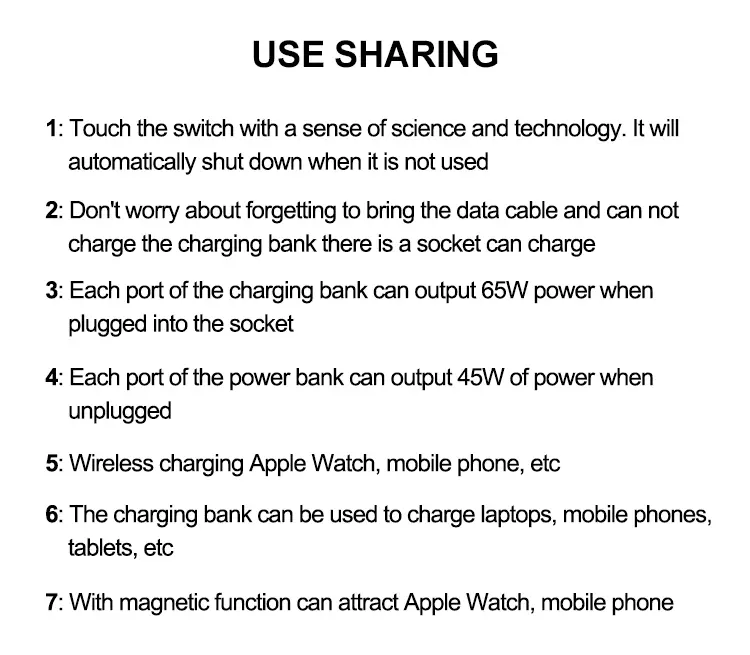 USE SHARING

1: Touch the switch with a sense of science and technology. It will automatically shut down when it is not used

2: Don't worry about forgetting to bring the data cable and can not charge the charging bank there is a socket can charge

3: Each port of the charging bank can output 65W power when plugged into the socket

4: Each port of the power bank can output 45W of power when unplugged

5: Wireless charging Apple Watch, mobile phone, etc

6: The charging bank can be used to charge laptops, mobile phones, tablets, etc

7: With magnetic function can attract Apple Watch, mobile phone